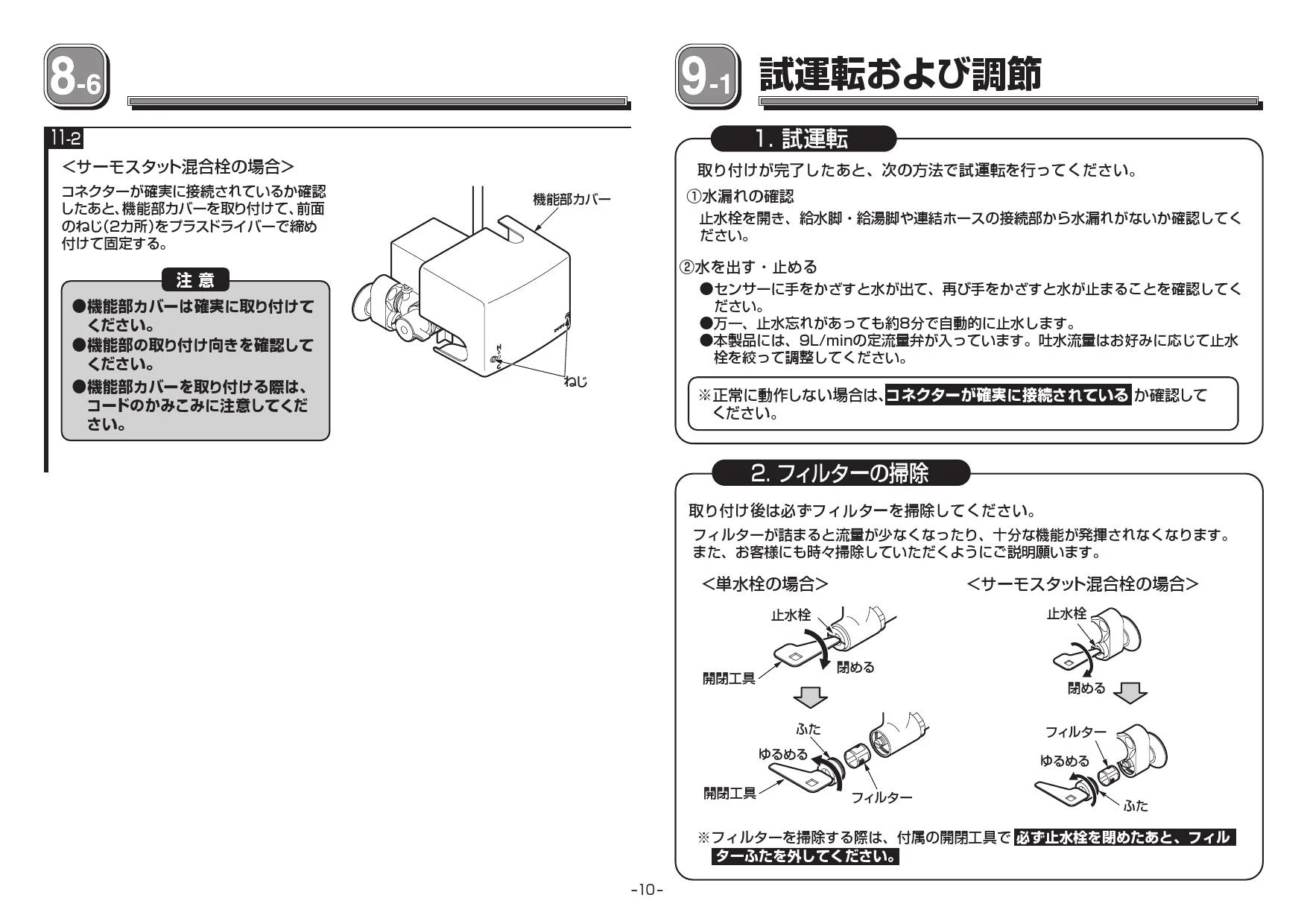 8-6

11-2

<サーモスタット混合栓の場合>

コネクターが確実に接続されているか確認したあと、機能部カバーを取り付けて、前面のねじ(2カ所)をプラスドライバーで締め付けて固定する。

注 意

●機能部カバーは確実に取り付けてください。
●機能部の取り付け向きを確認してください。
●機能部カバーを取り付ける際は、コードのかみこみに注意してください。

機能部カバー

ねじ

9-1 試運転および調節

1. 試運転

取り付けが完了したあと、次の方法で試運転を行ってください。

①水漏れの確認
止水栓を開き、給水脚・給湯脚や連結ホースの接続部から水漏れがないか確認してください。

②水を出す・止める
●センサーに手をかざすと水が出て、再び手をかざすと水が止まることを確認してください。
●万一、止水忘れがあっても約8分で自動的に止水します。
●本製品には、9L/minの定流量弁が入っています。吐水流量はお好みに応じて止水栓を絞って調整してください。

※正常に動作しない場合は、コネクターが確実に接続されている か確認してください。

2. フィルターの掃除

取り付け後は必ずフィルターを掃除してください。

フィルターが詰まると流量が少なくなったり、十分な機能が発揮されなくなります。また、お客様にも時々掃除していただくようにご説明願います。

<単水栓の場合>

止水栓
開閉工具
閉める
ふた
ゆるめる
開閉工具
フィルター

<サーモスタット混合栓の場合>

止水栓
閉める
フィルター
ゆるめる
ふた

※フィルターを掃除する際は、付属の開閉工具で 必ず止水栓を閉めたあと、フィルターふたを外してください。

-10-